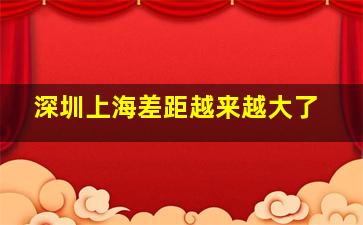 深圳上海差距越来越大了